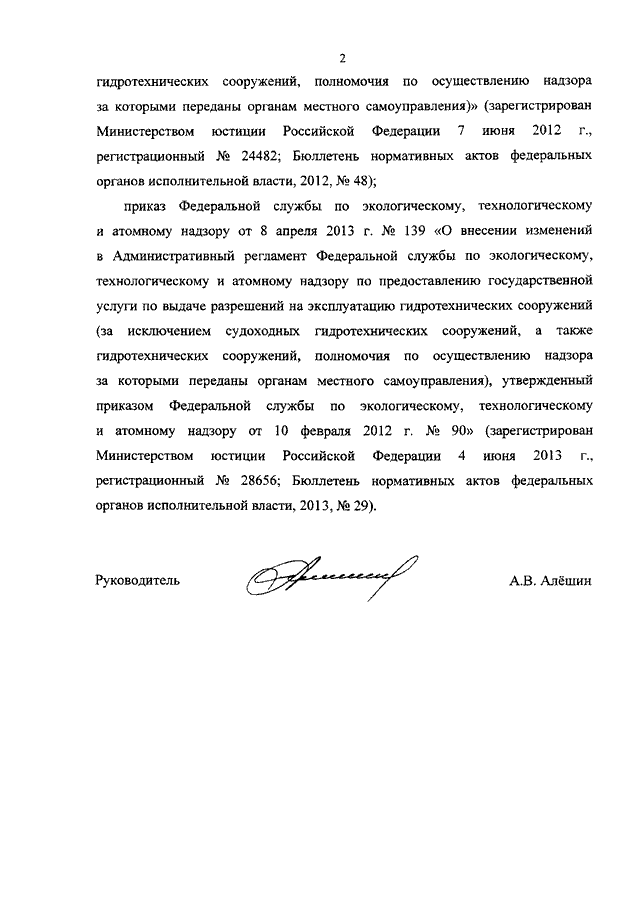 2

гидротехнических сооружений, полномочия по осуществлению надзора за которыми переданы органам местного самоуправления)» (зарегистрирован Министерством юстиции Российской Федерации 7 июня 2012 г., регистрационный № 24482; Бюллетень нормативных актов федеральных органов исполнительной власти, 2012, № 48);

приказ Федеральной службы по экологическому, технологическому и атомному надзору от 8 апреля 2013 г. № 139 «О внесении изменений в Административный регламент Федеральной службы по экологическому, технологическому и атомному надзору по предоставлению государственной услуги по выдаче разрешений на эксплуатацию гидротехнических сооружений (за исключением судоходных гидротехнических сооружений, а также гидротехнических сооружений, полномочия по осуществлению надзора за которыми переданы органам местного самоуправления), утвержденный приказом Федеральной службы по экологическому, технологическому и атомному надзору от 10 февраля 2012 г. № 90» (зарегистрирован Министерством юстиции Российской Федерации 4 июня 2013 г., регистрационный № 28656; Бюллетень нормативных актов федеральных органов исполнительной власти, 2013, № 29).

Руководитель

А.В. Алёшин